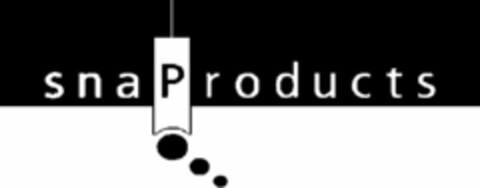 snaProducts